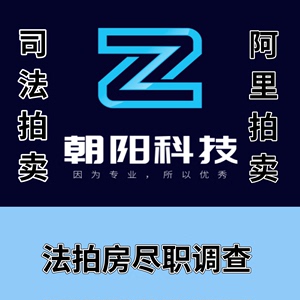 司法拍卖

朝阳科技
因为专业，所以优秀

阿里拍卖

法拍房尽职调查